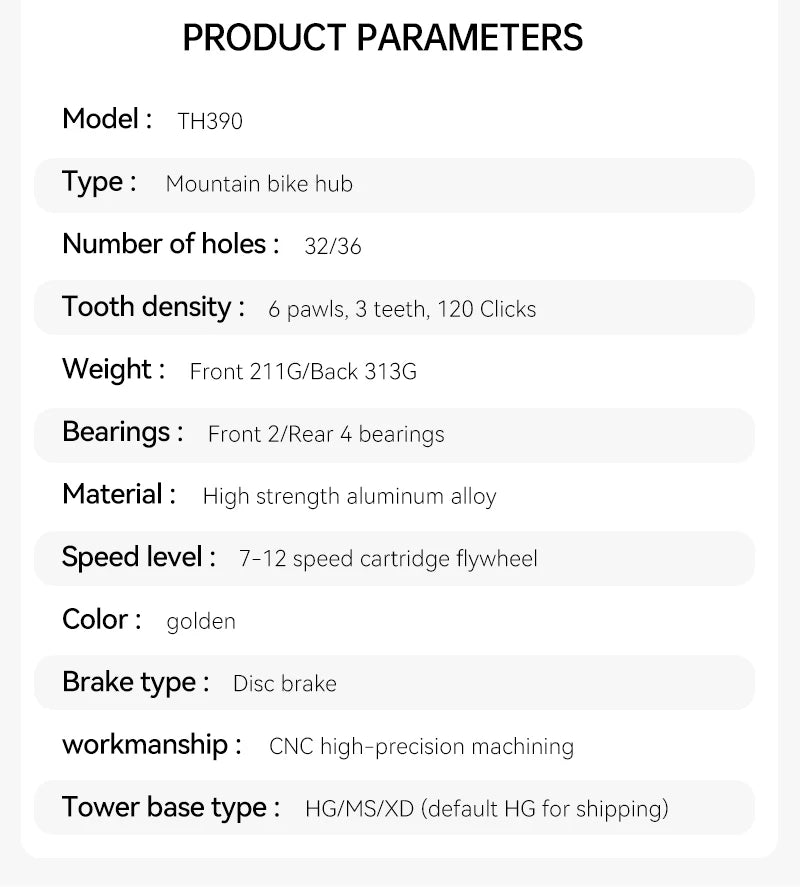 PRODUCT PARAMETERS

Model : TH390

Type : Mountain bike hub

Number of holes : 32/36

Tooth density : 6 pawls, 3 teeth, 120 Clicks

Weight : Front 211G/Back 313G

Bearings : Front 2/Rear 4 bearings

Material : High strength aluminum alloy

Speed level : 7-12 speed cartridge flywheel

Color : golden

Brake type : Disc brake

workmanship : CNC high-precision machining

Tower base type : HG/MS/XD (default HG for shipping)